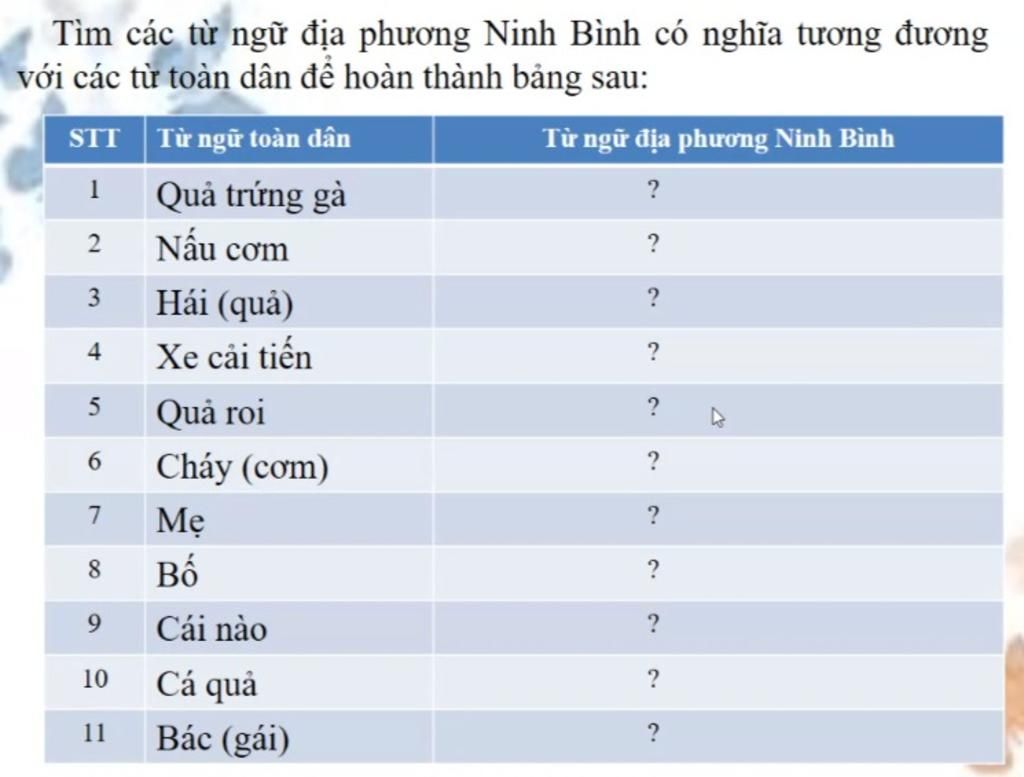 Tìm các từ ngữ địa phương Ninh Bình có nghĩa tương đương với các từ toàn dân để hoàn thành bảng sau:

| STT | Từ ngữ toàn dân | Từ ngữ địa phương Ninh Bình |
|---|---|---|
| 1 | Quả trứng gà | ? |
| 2 | Nấu cơm | ? |
| 3 | Hái (quả) | ? |
| 4 | Xe cải tiến | ? |
| 5 | Quả roi | ? |
| 6 | Cháy (cơm) | ? |
| 7 | Mẹ | ? |
| 8 | Bố | ? |
| 9 | Cái nào | ? |
| 10 | Cá quả | ? |
| 11 | Bác (gái) | ? |